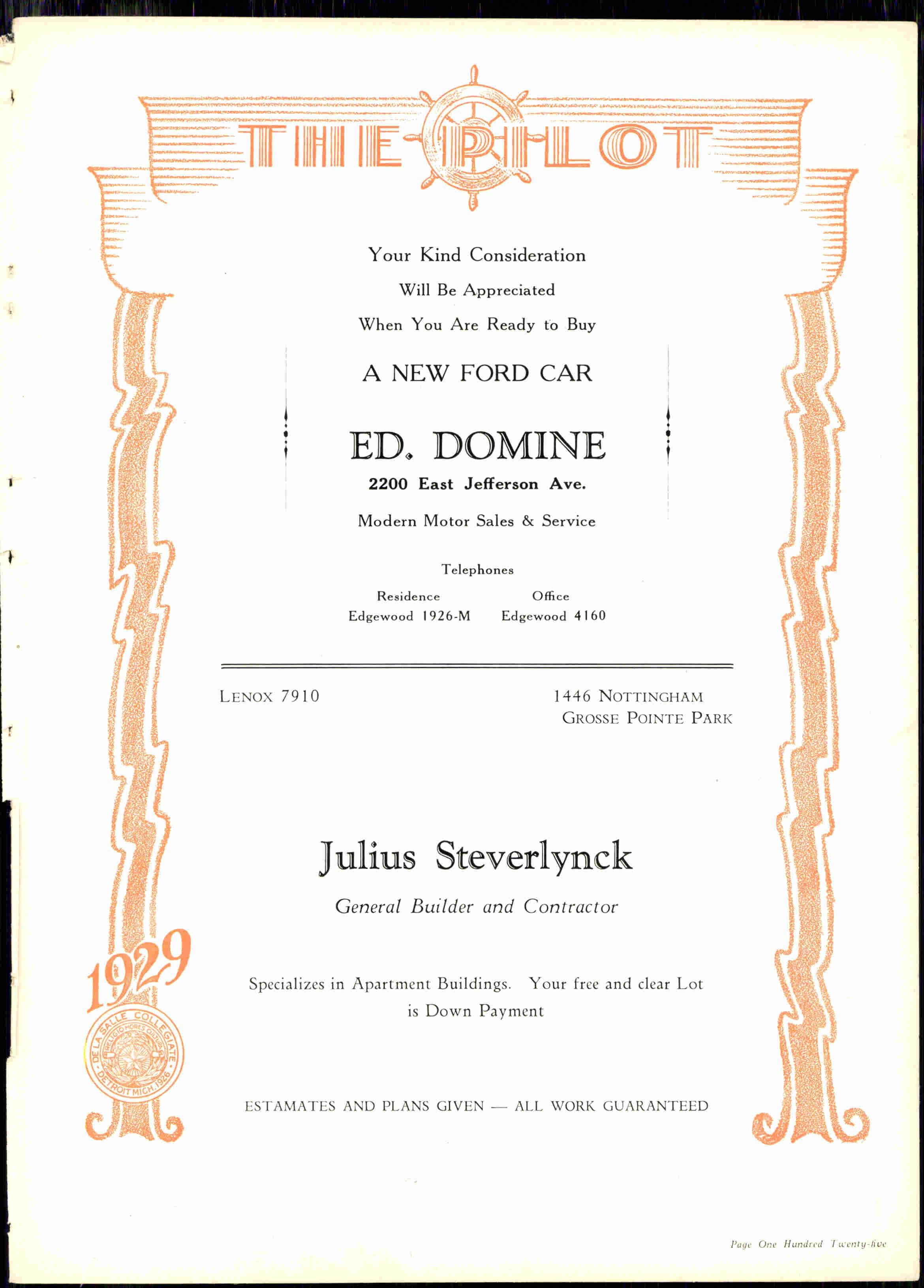 THE PILOT

Your Kind Consideration
Will Be Appreciated
When You Are Ready to Buy

A NEW FORD CAR

ED. DOMINE
2200 East Jefferson Ave.

Modern Motor Sales & Service

Telephones
Residence
Edgewood 1926-M
Office
Edgewood 4160

LENOX 7910

1446 NOTTINGHAM
GROSSE POINTE PARK

Julius Steverlynck
General Builder and Contractor

Specializes in Apartment Buildings. Your free and clear Lot is Down Payment

ESTAMATES AND PLANS GIVEN — ALL WORK GUARANTEED

1929

DE LA SALLE COLLEGIATE
DETROIT MICH. 1926

Page One Hundred Twenty-five